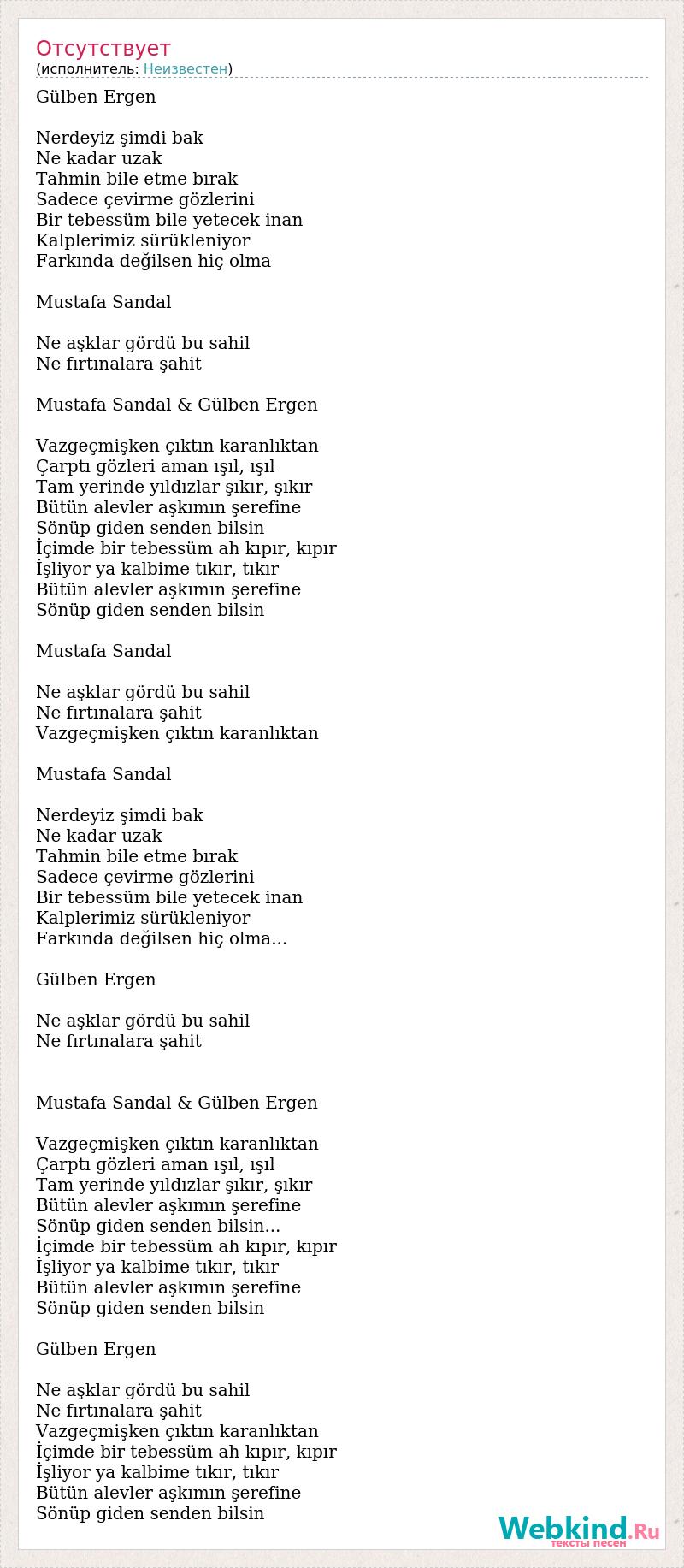 Отсутствует
(исполнитель: Неизвестен)

Gülben Ergen

Nerdeyiz şimdi bak
Ne kadar uzak
Tahmin bile etme bırak
Sadece çevirme gözlerini
Bir tebessüm bile yetecek inan
Kalplerimiz sürükleniyor
Farkında değilsen hiç olma

Mustafa Sandal

Ne aşklar gördü bu sahil
Ne fırtınalara şahit

Mustafa Sandal & Gülben Ergen

Vazgeçmişken çıktın karanlıktan
Çarptı gözleri aman ışıl, ışıl
Tam yerinde yıldızlar şıkır, şıkır
Bütün alevler aşkımın şerefine
Sönüp giden senden bilsin
İçimde bir tebessüm ah kıpır, kıpır
İşliyor ya kalbime tıkır, tıkır
Bütün alevler aşkımın şerefine
Sönüp giden senden bilsin

Mustafa Sandal

Ne aşklar gördü bu sahil
Ne fırtınalara şahit
Vazgeçmişken çıktın karanlıktan

Mustafa Sandal

Nerdeyiz şimdi bak
Ne kadar uzak
Tahmin bile etme bırak
Sadece çevirme gözlerini
Bir tebessüm bile yetecek inan
Kalplerimiz sürükleniyor
Farkında değilsen hiç olma...

Gülben Ergen

Ne aşklar gördü bu sahil
Ne fırtınalara şahit

Mustafa Sandal & Gülben Ergen

Vazgeçmişken çıktın karanlıktan
Çarptı gözleri aman ışıl, ışıl
Tam yerinde yıldızlar şıkır, şıkır
Bütün alevler aşkımın şerefine
Sönüp giden senden bilsin...
İçimde bir tebessüm ah kıpır, kıpır
İşliyor ya kalbime tıkır, tıkır
Bütün alevler aşkımın şerefine
Sönüp giden senden bilsin

Gülben Ergen

Ne aşklar gördü bu sahil
Ne fırtınalara şahit
Vazgeçmişken çıktın karanlıktan
İçimde bir tebessüm ah kıpır, kıpır
İşliyor ya kalbime tıkır, tıkır
Bütün alevler aşkımın şerefine
Sönüp giden senden bilsin

Webkind.Ru
тексты песен